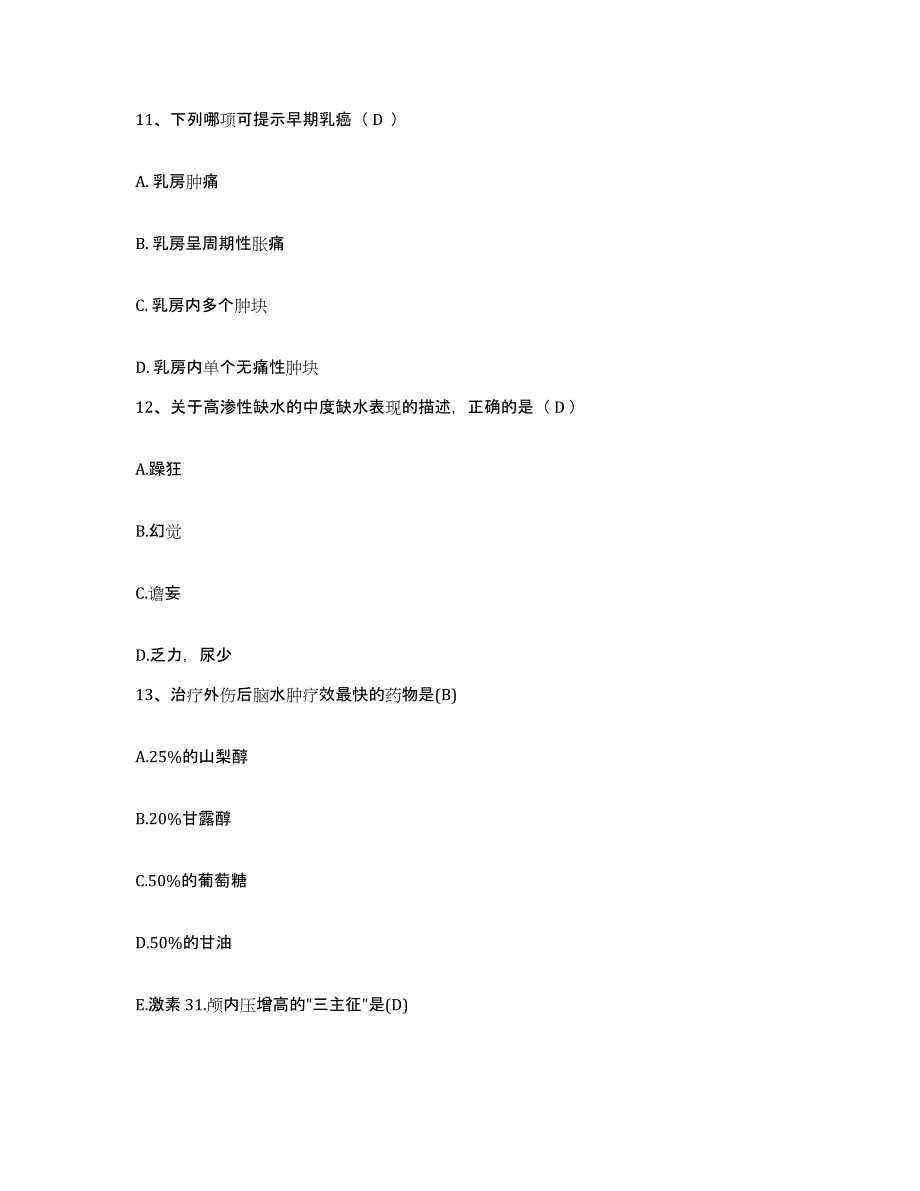 11、下列哪项可提示早期乳癌（ D ）

A. 乳房肿痛

B. 乳房呈周期性胀痛

C. 乳房内多个肿块

D. 乳房内单个无痛性肿块

12、关于高渗性缺水的中度缺水表现的描述，正确的是（ D ）

A.躁狂

B.幻觉

C.谵妄

D.乏力，尿少

13、治疗外伤后脑水肿疗效最快的药物是(B)

A.25%的山梨醇

B.20%甘露醇

C.50%的葡萄糖

D.50%的甘油

E.激素 31.颅内压增高的"三主征"是(D)